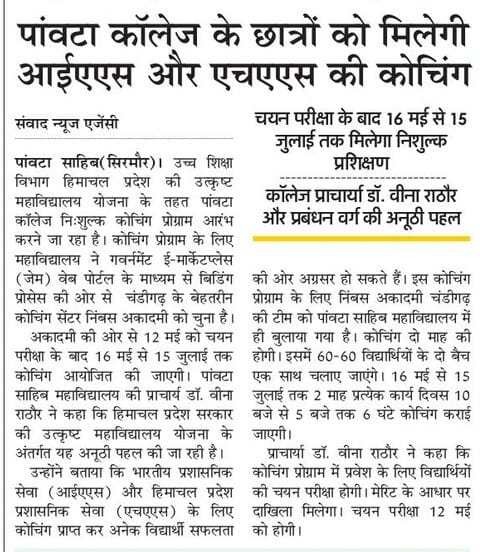 पांवटा कॉलेज के छात्रों को मिलेगी आईएएस और एचएएस की कोचिंग

संवाद न्यूज एजेंसी

पांवटा साहिब(सिरमौर)। उच्च शिक्षा विभाग हिमाचल प्रदेश की उत्कृष्ट महाविद्यालय योजना के तहत पांवटा कॉलेज निःशुल्क कोचिंग प्रोग्राम आरंभ करने जा रहा है। कोचिंग प्रोग्राम के लिए महाविद्यालय ने गवर्नमेंट ई-मार्केटप्लेस (जेम) वेब पोर्टल के माध्यम से बिडिंग प्रोसेस की ओर से चंडीगढ़ के बेहतरीन कोचिंग सेंटर निंबस अकादमी को चुना है।

अकादमी की ओर से 12 मई को चयन परीक्षा के बाद 16 मई से 15 जुलाई तक कोचिंग आयोजित की जाएगी। पांवटा साहिब महाविद्यालय की प्राचार्य डॉ. वीना राठौर ने कहा कि हिमाचल प्रदेश सरकार की उत्कृष्ट महाविद्यालय योजना के अंतर्गत यह अनूठी पहल की जा रही है।

उन्होंने बताया कि भारतीय प्रशासनिक सेवा (आईएएस) और हिमाचल प्रदेश प्रशासनिक सेवा (एचएएस) के लिए कोचिंग प्राप्त कर अनेक विद्यार्थी सफलता

चयन परीक्षा के बाद 16 मई से 15 जुलाई तक मिलेगा निशुल्क प्रशिक्षण

कॉलेज प्राचार्या डॉ. वीना राठौर और प्रबंधन वर्ग की अनूठी पहल

की ओर अग्रसर हो सकते हैं। इस कोचिंग प्रोग्राम के लिए निंबस अकादमी चंडीगढ़ की टीम को पांवटा साहिब महाविद्यालय में ही बुलाया गया है। कोचिंग दो माह की होगी। इसमें 60-60 विद्यार्थियों के दो बैच एक साथ चलाए जाएंगे। 16 मई से 15 जुलाई तक 2 माह प्रत्येक कार्य दिवस 10 बजे से 5 बजे तक 6 घंटे कोचिंग कराई जाएगी।

प्राचार्या डॉ. वीना राठौर ने कहा कि कोचिंग प्रोग्राम में प्रवेश के लिए विद्यार्थियों की चयन परीक्षा होगी। मेरिट के आधार पर दाखिला मिलेगा। चयन परीक्षा 12 मई को होगी।